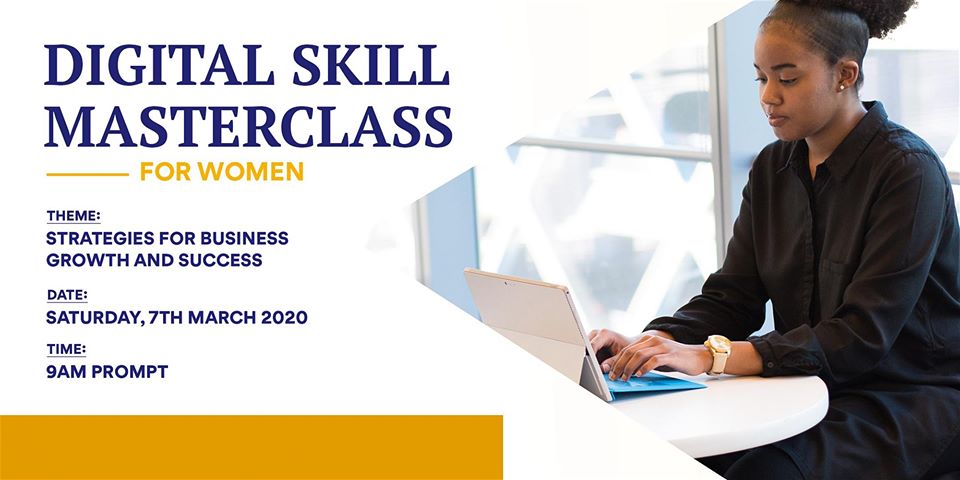 DIGITAL SKILL MASTERCLASS

FOR WOMEN

THEME:
STRATEGIES FOR BUSINESS GROWTH AND SUCCESS

DATE:
SATURDAY, 7TH MARCH 2020

TIME:
9AM PROMPT